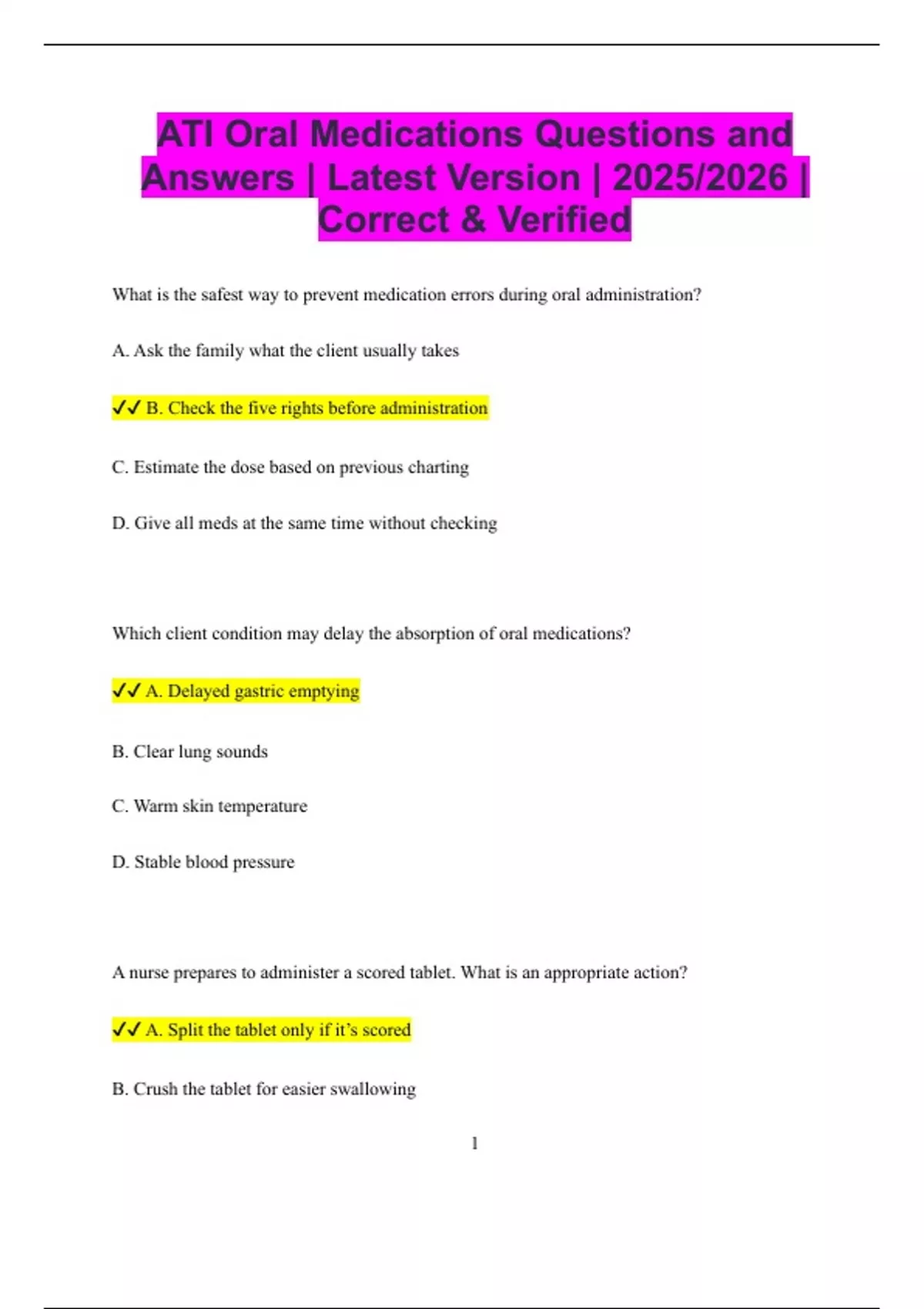 ATI Oral Medications Questions and Answers | Latest Version | 2025/2026 | Correct & Verified

What is the safest way to prevent medication errors during oral administration?

A. Ask the family what the client usually takes

✓✓ B. Check the five rights before administration

C. Estimate the dose based on previous charting

D. Give all meds at the same time without checking

Which client condition may delay the absorption of oral medications?

✓✓ A. Delayed gastric emptying

B. Clear lung sounds

C. Warm skin temperature

D. Stable blood pressure

A nurse prepares to administer a scored tablet. What is an appropriate action?

✓✓ A. Split the tablet only if it's scored

B. Crush the tablet for easier swallowing

1